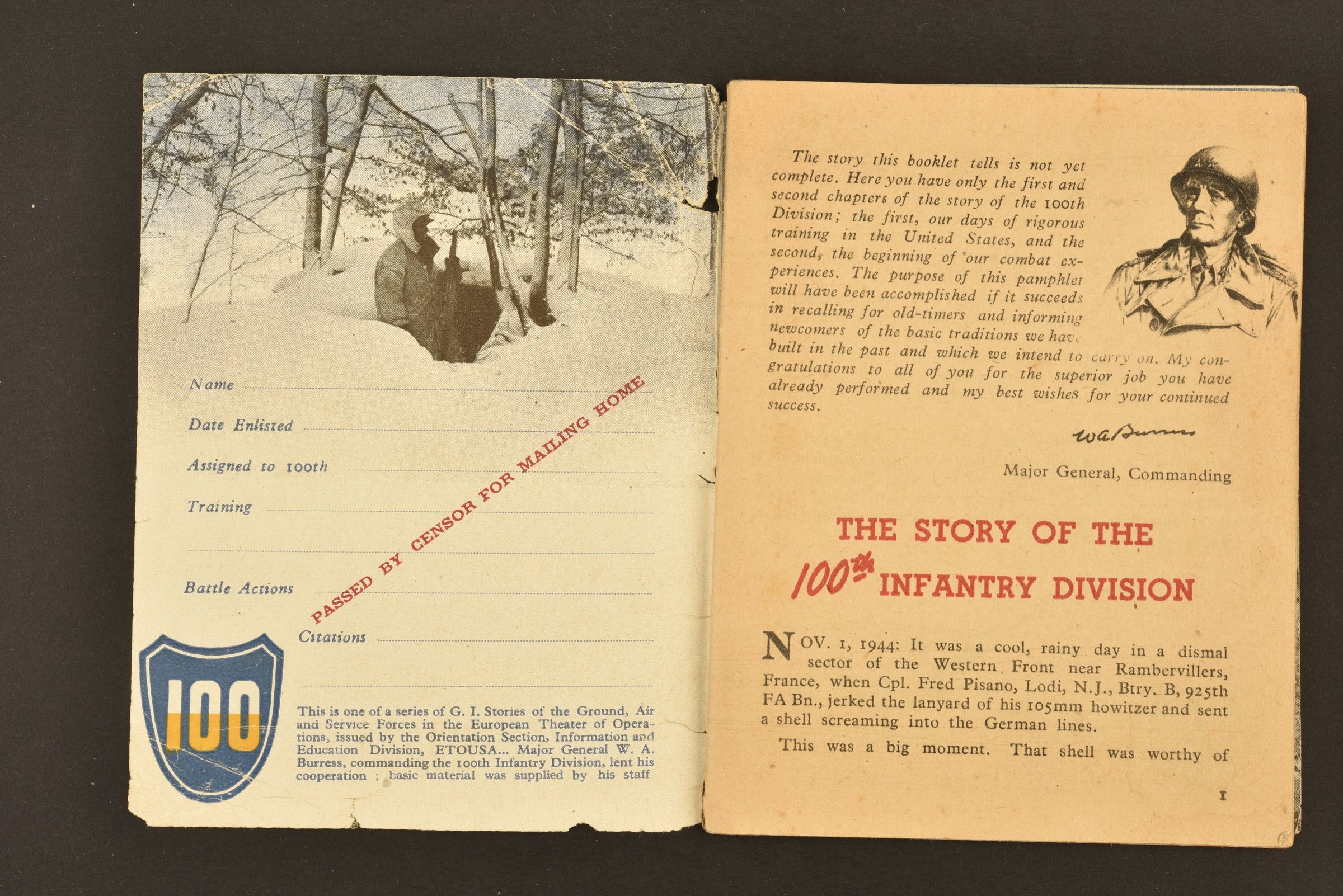 Name ____

Date Enlisted ____

Assigned to 100th ____

Training ____

____

Battle Actions ____

Citations ____

____

PASSED BY CENSOR FOR MAILING HOME

100

This is one of a series of G. I. Stories of the Ground, Air and Service Forces in the European Theater of Operations, issued by the Orientation Section, Information and Education Division, ETOUSA... Major General W. A. Burress, commanding the 100th Infantry Division, lent his cooperation ; basic material was supplied by his staff

The story this booklet tells is not yet complete. Here you have only the first and second chapters of the story of the 100th Division; the first, our days of rigorous training in the United States, and the second, the beginning of our combat experiences. The purpose of this pamphlet will have been accomplished if it succeeds in recalling for old-timers and informing newcomers of the basic traditions we have built in the past and which we intend to carry on. My congratulations to all of you for the superior job you have already performed and my best wishes for your continued success.

W A Burress

Major General, Commanding

THE STORY OF THE

100th INFANTRY DIVISION

NOV. 1, 1944: It was a cool, rainy day in a dismal sector of the Western Front near Rambervillers, France, when Cpl. Fred Pisano, Lodi, N.J., Btry. B, 925th FA Bn., jerked the lanyard of his 105mm howitzer and sent a shell screaming into the German lines.

This was a big moment. That shell was worthy of

1